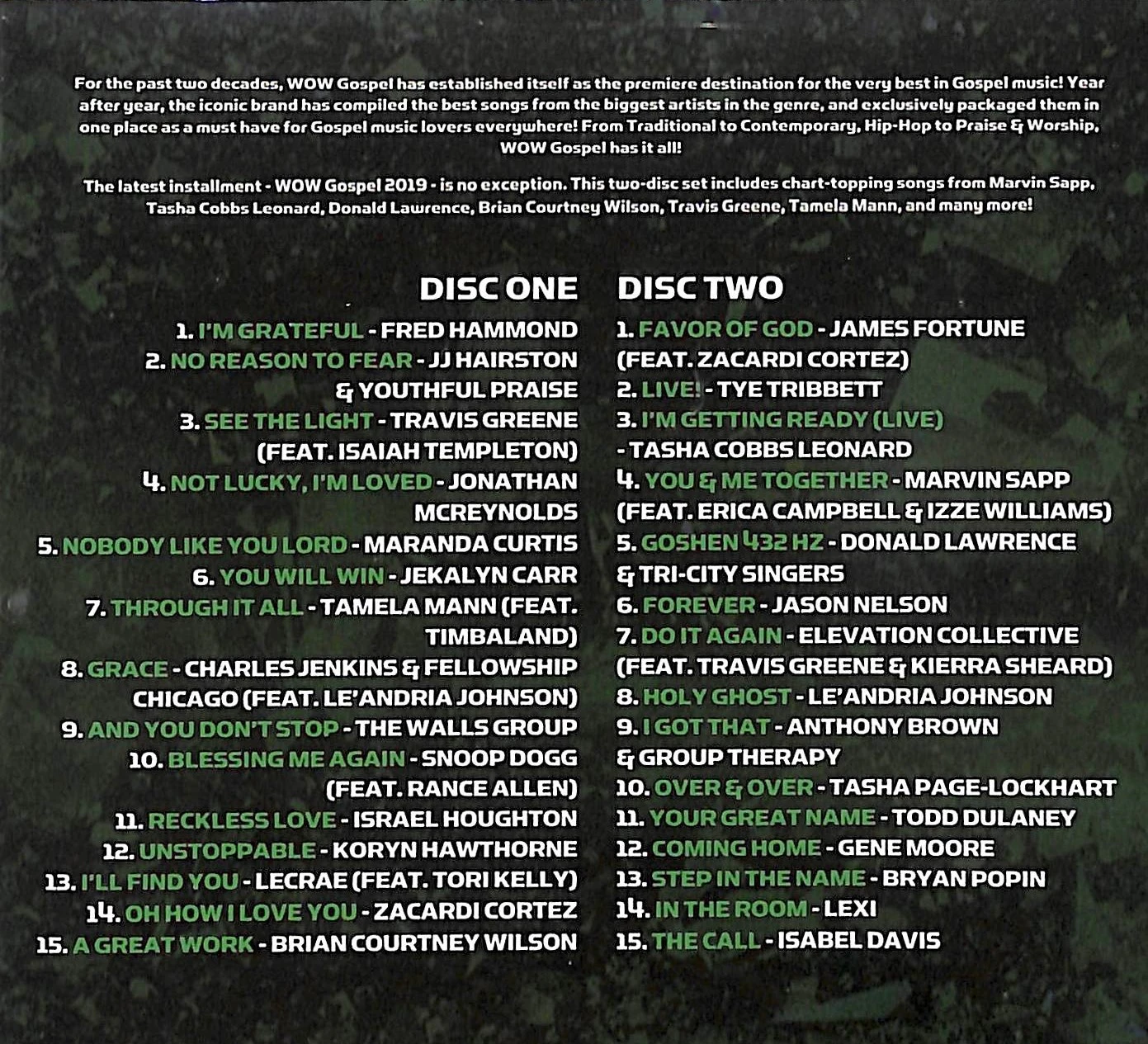 For the past two decades, WOW Gospel has established itself as the premiere destination for the very best in Gospel music! Year after year, the iconic brand has compiled the best songs from the biggest artists in the genre, and exclusively packaged them in one place as a must have for Gospel music lovers everywhere! From Traditional to Contemporary, Hip-Hop to Praise & Worship, WOW Gospel has it all!

The latest installment - WOW Gospel 2019 - is no exception. This two-disc set includes chart-topping songs from Marvin Sapp, Tasha Cobbs Leonard, Donald Lawrence, Brian Courtney Wilson, Travis Greene, Tamela Mann, and many more!

DISC ONE

1. I'M GRATEFUL - FRED HAMMOND
2. NO REASON TO FEAR - JJ HAIRSTON & YOUTHFUL PRAISE
3. SEE THE LIGHT - TRAVIS GREENE (FEAT. ISAIAH TEMPLETON)
4. NOT LUCKY, I'M LOVED - JONATHAN MCREYNOLDS
5. NOBODY LIKE YOU LORD - MARANDA CURTIS
6. YOU WILL WIN - JEKALYN CARR
7. THROUGH IT ALL - TAMELA MANN (FEAT. TIMBALAND)
8. GRACE - CHARLES JENKINS & FELLOWSHIP CHICAGO (FEAT. LE'ANDRIA JOHNSON)
9. AND YOU DON'T STOP - THE WALLS GROUP
10. BLESSING ME AGAIN - SNOOP DOGG (FEAT. RANCE ALLEN)
11. RECKLESS LOVE - ISRAEL HOUGHTON
12. UNSTOPPABLE - KORYN HAWTHORNE
13. I'LL FIND YOU - LECRAE (FEAT. TORI KELLY)
14. OH HOW I LOVE YOU - ZACARDI CORTEZ
15. A GREAT WORK - BRIAN COURTNEY WILSON

DISC TWO

1. FAVOR OF GOD - JAMES FORTUNE (FEAT. ZACARDI CORTEZ)
2. LIVE! - TYE TRIBBETT
3. I'M GETTING READY (LIVE) - TASHA COBBS LEONARD
4. YOU & ME TOGETHER - MARVIN SAPP (FEAT. ERICA CAMPBELL & IZZE WILLIAMS)
5. GOSHEN 432 HZ - DONALD LAWRENCE & TRI-CITY SINGERS
6. FOREVER - JASON NELSON
7. DO IT AGAIN - ELEVATION COLLECTIVE (FEAT. TRAVIS GREENE & KIERRA SHEARD)
8. HOLY GHOST - LE'ANDRIA JOHNSON
9. I GOT THAT - ANTHONY BROWN & GROUP THERAPY
10. OVER & OVER - TASHA PAGE-LOCKHART
11. YOUR GREAT NAME - TODD DULANEY
12. COMING HOME - GENE MOORE
13. STEP IN THE NAME - BRYAN POPIN
14. IN THE ROOM - LEXI
15. THE CALL - ISABEL DAVIS